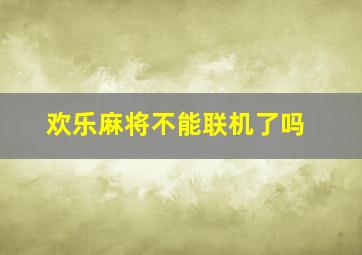 欢乐麻将不能联机了吗